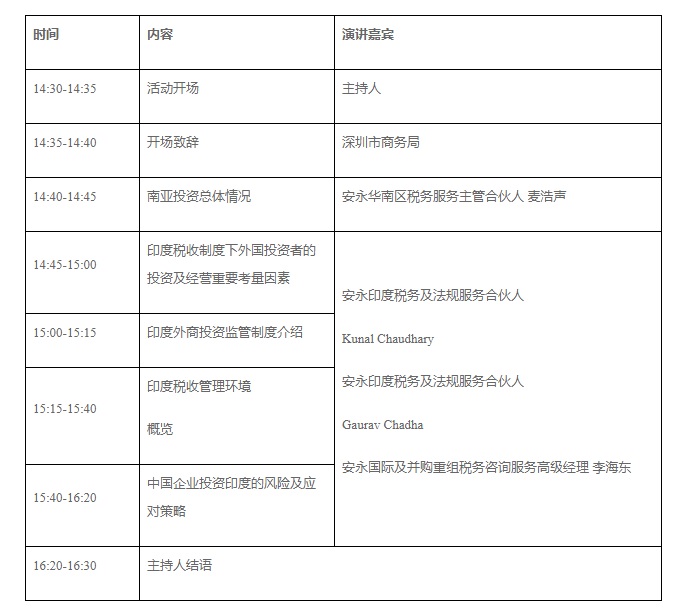 | 时间 | 内容 | 演讲嘉宾 |
|---|---|---|
| 14:30-14:35 | 活动开场 | 主持人 |
| 14:35-14:40 | 开场致辞 | 深圳市商务局 |
| 14:40-14:45 | 南亚投资总体情况 | 安永华南区税务服务主管合伙人 麦浩声 |
| 14:45-15:00 | 印度税收制度下外国投资者的投资及经营重要考量因素 | 安永印度税务及法规服务合伙人 Kunal Chaudhary 安永印度税务及法规服务合伙人 Gaurav Chadha 安永国际及并购重组税务咨询服务高级经理 李海东 |
| 15:00-15:15 | 印度外商投资监管制度介绍 | |
| 15:15-15:40 | 印度税收管理环境 概览 | |
| 15:40-16:20 | 中国企业投资印度的风险及应对策略 | |
| 16:20-16:30 | 主持人结语 | |